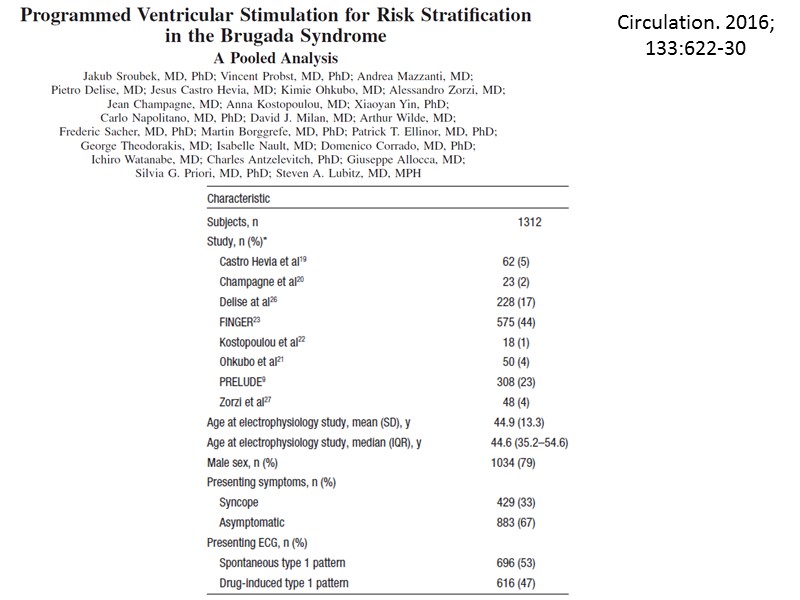 Programmed Ventricular Stimulation for Risk Stratification in the Brugada Syndrome

A Pooled Analysis

Jakub Sroubek, MD, PhD; Vincent Probst, MD, PhD; Andrea Mazzanti, MD; Pietro Delise, MD; Jesus Castro Hevia, MD; Kimie Ohkubo, MD; Alessandro Zorzi, MD; Jean Champagne, MD; Anna Kostopoulou, MD; Xiaoyan Yin, PhD; Carlo Napolitano, MD, PhD; David J. Milan, MD; Arthur Wilde, MD; Frederic Sacher, MD, PhD; Martin Borggrefe, MD, PhD; Patrick T. Ellinor, MD, PhD; George Theodorakis, MD; Isabelle Nault, MD; Domenico Corrado, MD, PhD; Ichiro Watanabe, MD; Charles Antzelevitch, PhD; Giuseppe Allocca, MD; Silvia G. Priori, MD, PhD; Steven A. Lubitz, MD, MPH

Circulation. 2016; 133:622-30

| Characteristic | |
|---|---|
| Subjects, n | 1312 |
| Study, n (%)* | |
| Castro Hevia et al$^{19}$ | 62 (5) |
| Champagne et al$^{20}$ | 23 (2) |
| Delise at al$^{26}$ | 228 (17) |
| FINGER$^{23}$ | 575 (44) |
| Kostopoulou et al$^{22}$ | 18 (1) |
| Ohkubo et al$^{21}$ | 50 (4) |
| PRELUDE$^{9}$ | 308 (23) |
| Zorzi et al$^{27}$ | 48 (4) |
| Age at electrophysiology study, mean (SD), y | 44.9 (13.3) |
| Age at electrophysiology study, median (IQR), y | 44.6 (35.2–54.6) |
| Male sex, n (%) | 1034 (79) |
| Presenting symptoms, n (%) | |
| Syncope | 429 (33) |
| Asymptomatic | 883 (67) |
| Presenting ECG, n (%) | |
| Spontaneous type 1 pattern | 696 (53) |
| Drug-induced type 1 pattern | 616 (47) |